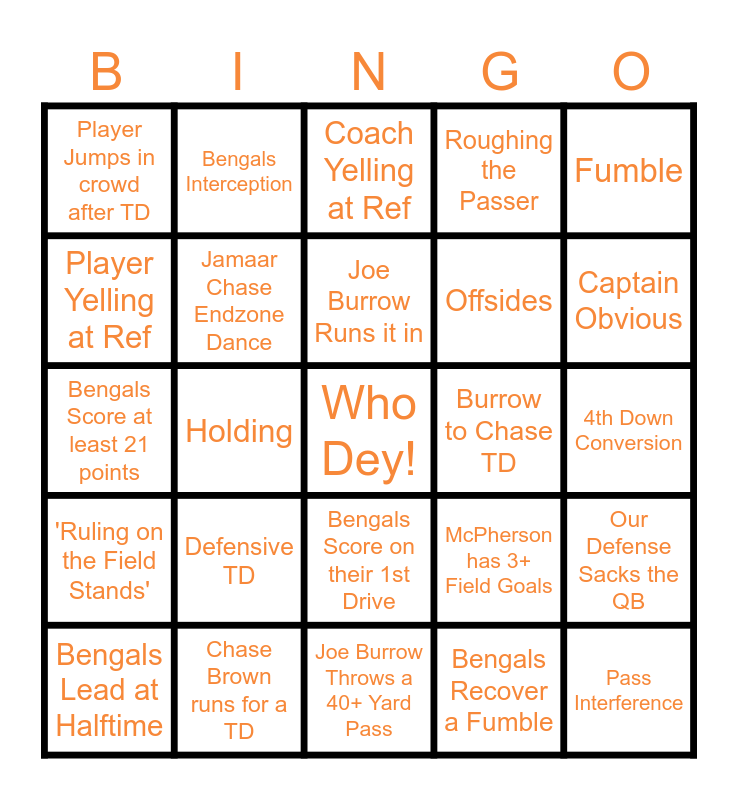 | B | I | N | G | O |
|---|---|---|---|---|
| Player Jumps in crowd after TD | Bengals Interception | Coach Yelling at Ref | Roughing the Passer | Fumble |
| Player Yelling at Ref | Jamaar Chase Endzone Dance | Joe Burrow Runs it in | Offsides | Captain Obvious |
| Bengals Score at least 21 points | Holding | Who Dey! | Burrow to Chase TD | 4th Down Conversion |
| 'Ruling on the Field Stands' | Defensive TD | Bengals Score on their 1st Drive | McPherson has 3+ Field Goals | Our Defense Sacks the QB |
| Bengals Lead at Halftime | Chase Brown runs for a TD | Joe Burrow Throws a 40+ Yard Pass | Bengals Recover a Fumble | Pass Interference |